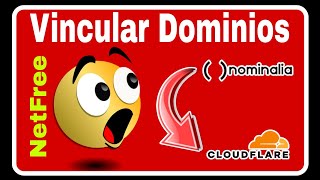 Vincular Dominios

NetFree

( )nominalia

CLOUDFLARE